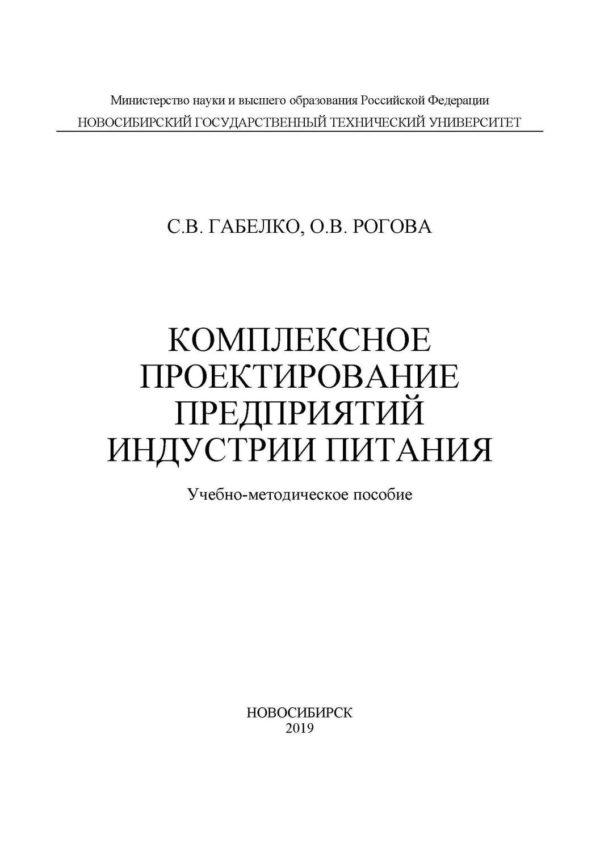 Министерство науки и высшего образования Российской Федерации
НОВОСИБИРСКИЙ ГОСУДАРСТВЕННЫЙ ТЕХНИЧЕСКИЙ УНИВЕРСИТЕТ

С.В. ГАБЕЛКО, О.В. РОГОВА

КОМПЛЕКСНОЕ ПРОЕКТИРОВАНИЕ ПРЕДПРИЯТИЙ ИНДУСТРИИ ПИТАНИЯ

Учебно-методическое пособие

НОВОСИБИРСК
2019